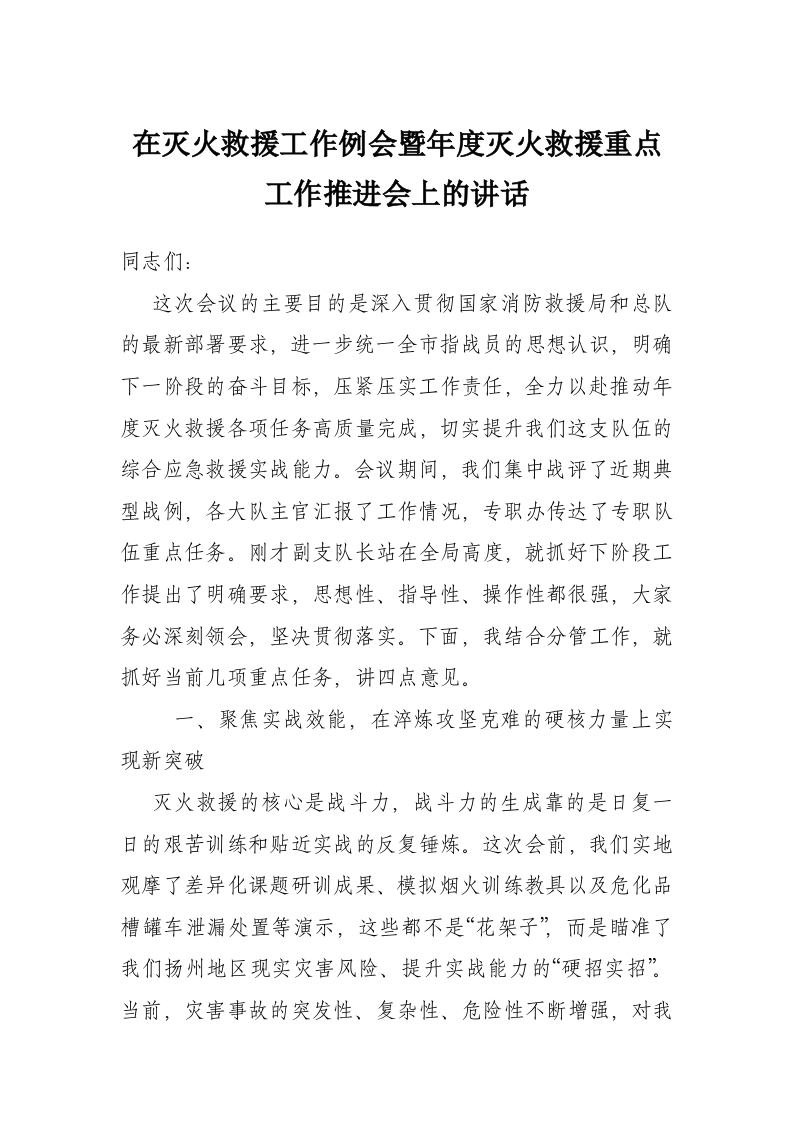 在灭火救援工作例会暨年度灭火救援重点工作推进会上的讲话

同志们：

这次会议的主要目的是深入贯彻国家消防救援局和总队的最新部署要求，进一步统一全市指战员的思想认识，明确下一阶段的奋斗目标，压紧压实工作责任，全力以赴推动年度灭火救援各项任务高质量完成，切实提升我们这支队伍的综合应急救援实战能力。会议期间，我们集中战评了近期典型战例，各大队主官汇报了工作情况，专职办传达了专职队伍重点任务。刚才副支队长站在全局高度，就抓好下阶段工作提出了明确要求，思想性、指导性、操作性都很强，大家务必深刻领会，坚决贯彻落实。下面，我结合分管工作，就抓好当前几项重点任务，讲四点意见。

一、聚焦实战效能，在淬炼攻坚克难的硬核力量上实现新突破

灭火救援的核心是战斗力，战斗力的生成靠的是日复一日的艰苦训练和贴近实战的反复锤炼。这次会前，我们实地观摩了差异化课题研训成果、模拟烟火训练教具以及危化品槽罐车泄漏处置等演示，这些都不是“花架子”，而是瞄准了我们扬州地区现实灾害风险、提升实战能力的“硬招实招”。当前，灾害事故的突发性、复杂性、危险性不断增强，对我